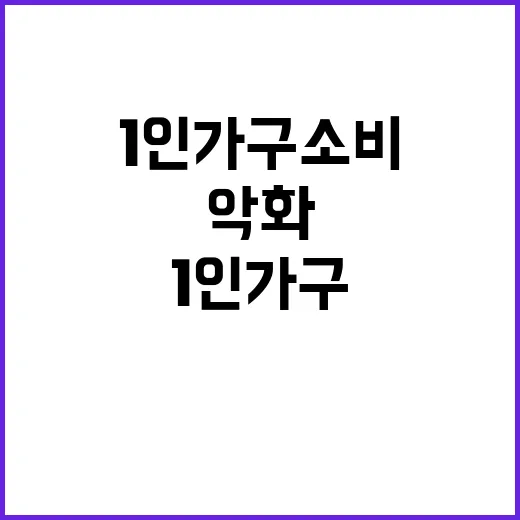 1인가구소비
악화
1인가구